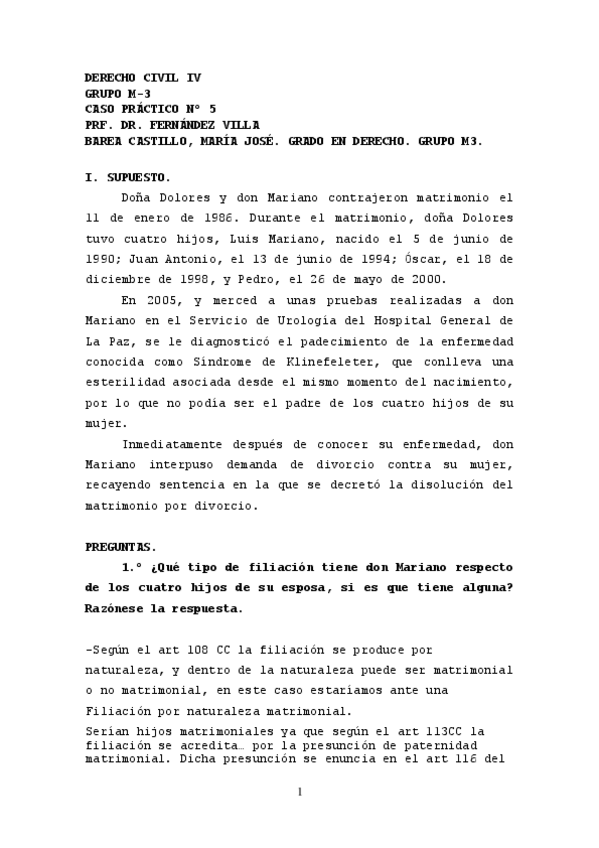 DERECHO CIVIL IV
GRUPO M-3
CASO PRÁCTICO Nº 5
PRF. DR. FERNÁNDEZ VILLA
BAREA CASTILLO, MARÍA JOSÉ. GRADO EN DERECHO. GRUPO M3.

I. SUPUESTO.

Doña Dolores y don Mariano contrajeron matrimonio el 11 de enero de 1986. Durante el matrimonio, doña Dolores tuvo cuatro hijos, Luis Mariano, nacido el 5 de junio de 1990; Juan Antonio, el 13 de junio de 1994; Óscar, el 18 de diciembre de 1998, y Pedro, el 26 de mayo de 2000.

En 2005, y merced a unas pruebas realizadas a don Mariano en el Servicio de Urología del Hospital General de La Paz, se le diagnosticó el padecimiento de la enfermedad conocida como Síndrome de Klinefeleter, que conlleva una esterilidad asociada desde el mismo momento del nacimiento, por lo que no podía ser el padre de los cuatro hijos de su mujer.

Inmediatamente después de conocer su enfermedad, don Mariano interpuso demanda de divorcio contra su mujer, recayendo sentencia en la que se decretó la disolución del matrimonio por divorcio.

PREGUNTAS.

1.º ¿Qué tipo de filiación tiene don Mariano respecto de los cuatro hijos de su esposa, si es que tiene alguna? Razónese la respuesta.

-Según el art 108 CC la filiación se produce por naturaleza, y dentro de la naturaleza puede ser matrimonial o no matrimonial, en este caso estaríamos ante una Filiación por naturaleza matrimonial.
Serían hijos matrimoniales ya que según el art 113CC la filiación se acredita… por la presunción de paternidad matrimonial. Dicha presunción se enuncia en el art 116 del

1